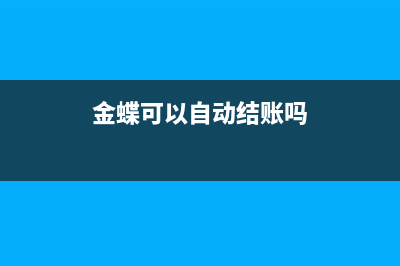 金蝶可以自动结账吗